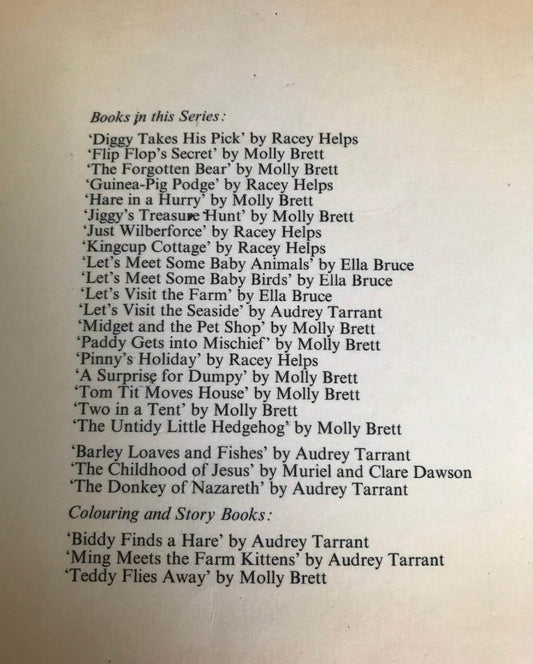 Books in this Series:

'Diggy Takes His Pick' by Racey Helps
'Flip Flop's Secret' by Molly Brett
'The Forgotten Bear' by Molly Brett
'Guinea-Pig Podge' by Racey Helps
'Hare in a Hurry' by Molly Brett
'Jiggy's Treasure Hunt' by Molly Brett
'Just Wilberforce' by Racey Helps
'Kingcup Cottage' by Racey Helps
'Let's Meet Some Baby Animals' by Ella Bruce
'Let's Meet Some Baby Birds' by Ella Bruce
'Let's Visit the Farm' by Ella Bruce
'Let's Visit the Seaside' by Audrey Tarrant
'Midget and the Pet Shop' by Molly Brett
'Paddy Gets into Mischief' by Molly Brett
'Pinny's Holiday' by Racey Helps
'A Surprise for Dumpy' by Molly Brett
'Tom Tit Moves House' by Molly Brett
'Two in a Tent' by Molly Brett
'The Untidy Little Hedgehog' by Molly Brett

'Barley Loaves and Fishes' by Audrey Tarrant
'The Childhood of Jesus' by Muriel and Clare Dawson
'The Donkey of Nazareth' by Audrey Tarrant

Colouring and Story Books:

'Biddy Finds a Hare' by Audrey Tarrant
'Ming Meets the Farm Kittens' by Audrey Tarrant
'Teddy Flies Away' by Molly Brett